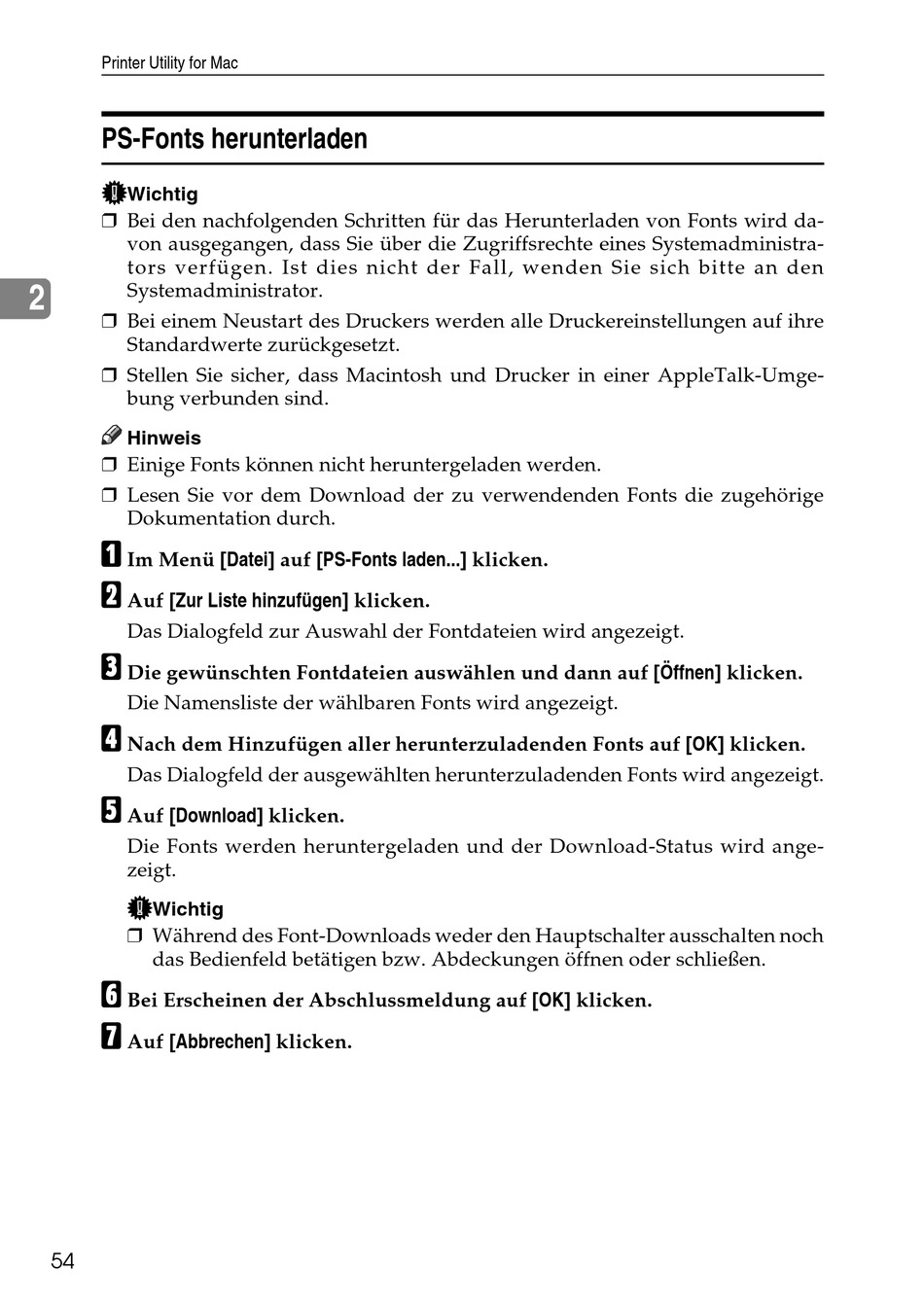 Printer Utility for Mac

PS-Fonts herunterladen

Wichtig
❒ Bei den nachfolgenden Schritten für das Herunterladen von Fonts wird davon ausgegangen, dass Sie über die Zugriffsrechte eines Systemadministrators verfügen. Ist dies nicht der Fall, wenden Sie sich bitte an den Systemadministrator.
❒ Bei einem Neustart des Druckers werden alle Druckereinstellungen auf ihre Standardwerte zurückgesetzt.
❒ Stellen Sie sicher, dass Macintosh und Drucker in einer AppleTalk-Umgebung verbunden sind.

2

Hinweis
❒ Einige Fonts können nicht heruntergeladen werden.
❒ Lesen Sie vor dem Download der zu verwendenden Fonts die zugehörige Dokumentation durch.

1 Im Menü [Datei] auf [PS-Fonts laden...] klicken.

2 Auf [Zur Liste hinzufügen] klicken.
Das Dialogfeld zur Auswahl der Fontdateien wird angezeigt.

3 Die gewünschten Fontdateien auswählen und dann auf [Öffnen] klicken.
Die Namensliste der wählbaren Fonts wird angezeigt.

4 Nach dem Hinzufügen aller herunterzuladenden Fonts auf [OK] klicken.
Das Dialogfeld der ausgewählten herunterzuladenden Fonts wird angezeigt.

5 Auf [Download] klicken.
Die Fonts werden heruntergeladen und der Download-Status wird angezeigt.

Wichtig
❒ Während des Font-Downloads weder den Hauptschalter ausschalten noch das Bedienfeld betätigen bzw. Abdeckungen öffnen oder schließen.

6 Bei Erscheinen der Abschlussmeldung auf [OK] klicken.

7 Auf [Abbrechen] klicken.

54